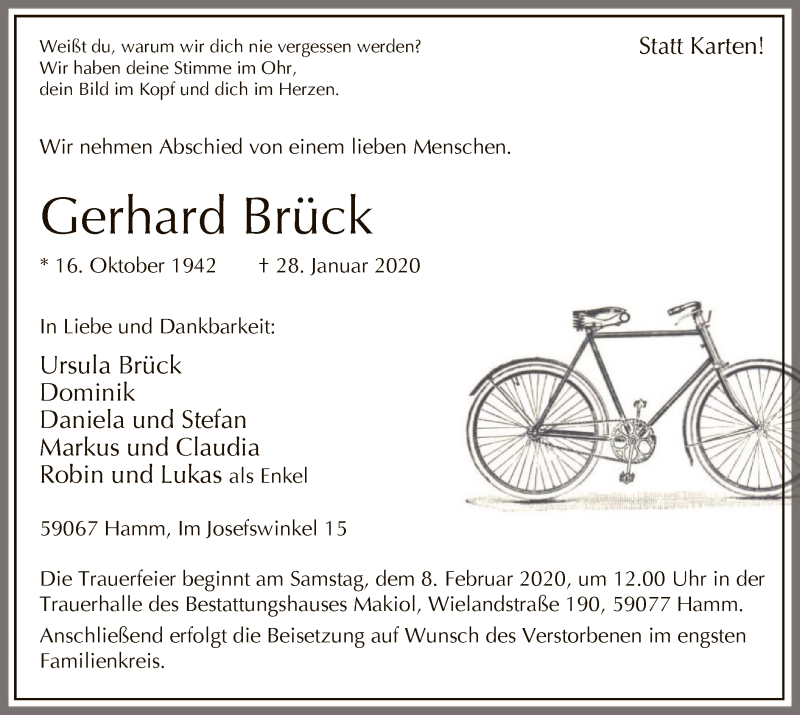 Weißt du, warum wir dich nie vergessen werden?
Wir haben deine Stimme im Ohr,
dein Bild im Kopf und dich im Herzen.

Statt Karten!

Wir nehmen Abschied von einem lieben Menschen.

Gerhard Brück

* 16. Oktober 1942 † 28. Januar 2020

In Liebe und Dankbarkeit:

Ursula Brück
Dominik
Daniela und Stefan
Markus und Claudia
Robin und Lukas als Enkel

59067 Hamm, Im Josefswinkel 15

Die Trauerfeier beginnt am Samstag, dem 8. Februar 2020, um 12.00 Uhr in der Trauerhalle des Bestattungshauses Makiol, Wielandstraße 190, 59077 Hamm.

Anschließend erfolgt die Beisetzung auf Wunsch des Verstorbenen im engsten Familienkreis.